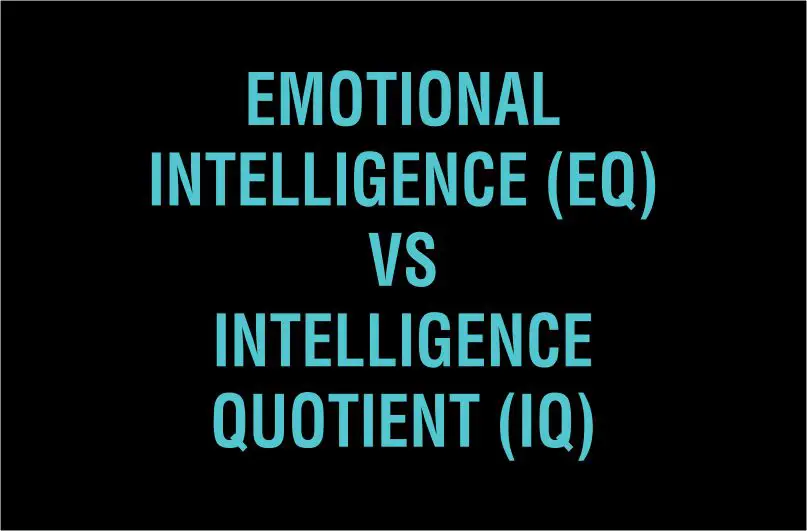 EMOTIONAL INTELLIGENCE (EQ) VS INTELLIGENCE QUOTIENT (IQ)